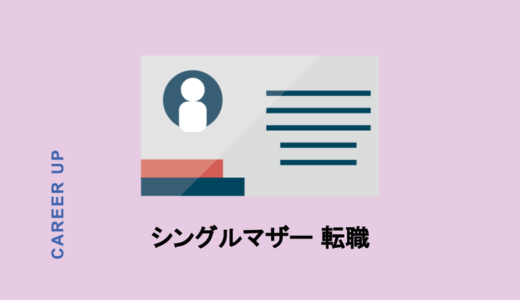 CAREER UP

シングルマザー 転職